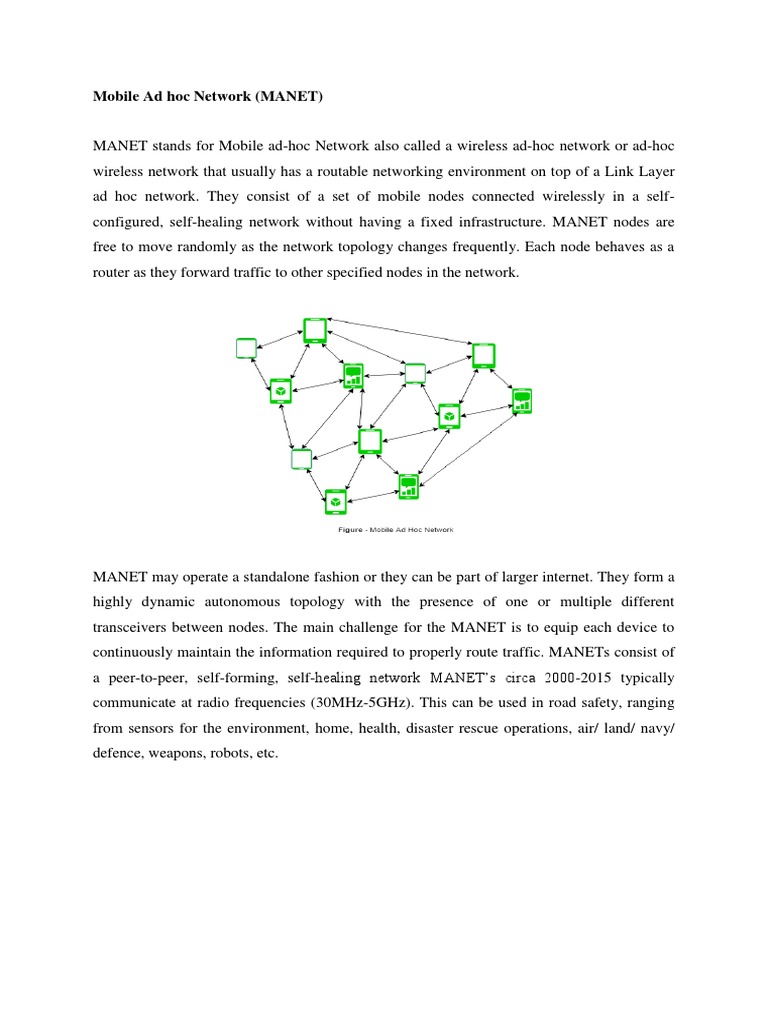 Mobile Ad hoc Network (MANET)

MANET stands for Mobile ad-hoc Network also called a wireless ad-hoc network or ad-hoc wireless network that usually has a routable networking environment on top of a Link Layer ad hoc network. They consist of a set of mobile nodes connected wirelessly in a self-configured, self-healing network without having a fixed infrastructure. MANET nodes are free to move randomly as the network topology changes frequently. Each node behaves as a router as they forward traffic to other specified nodes in the network.

Figure - Mobile Ad Hoc Network

MANET may operate a standalone fashion or they can be part of larger internet. They form a highly dynamic autonomous topology with the presence of one or multiple different transceivers between nodes. The main challenge for the MANET is to equip each device to continuously maintain the information required to properly route traffic. MANETs consist of a peer-to-peer, self-forming, self-healing network MANET's circa 2000-2015 typically communicate at radio frequencies (30MHz-5GHz). This can be used in road safety, ranging from sensors for the environment, home, health, disaster rescue operations, air/ land/ navy/ defence, weapons, robots, etc.